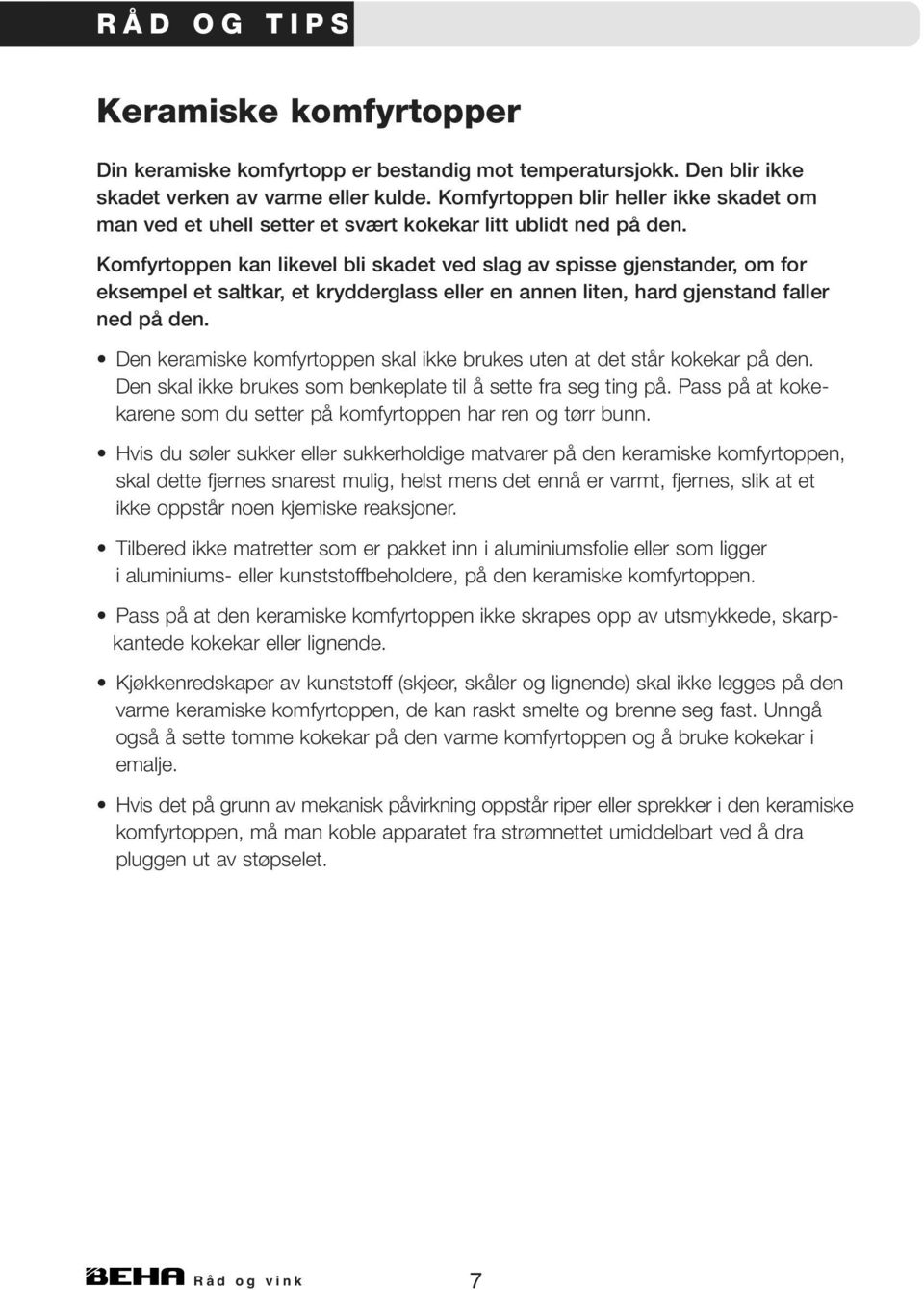 RÅD OG TIPS

Keramiske komfyrtopper

Din keramiske komfyrtopp er bestandig mot temperatursjokk. Den blir ikke skadet verken av varme eller kulde. Komfyrtoppen blir heller ikke skadet om man ved et uhell setter et svært kokekar litt ublidt ned på den.

Komfyrtoppen kan likevel bli skadet ved slag av spisse gjenstander, om for eksempel et saltkar, et krydderglass eller en annen liten, hard gjenstand faller ned på den.

• Den keramiske komfyrtoppen skal ikke brukes uten at det står kokekar på den. Den skal ikke brukes som benkeplate til å sette fra seg ting på. Pass på at kokekarene som du setter på komfyrtoppen har ren og tørr bunn.

• Hvis du søler sukker eller sukkerholdige matvarer på den keramiske komfyrtoppen, skal dette fjernes snarest mulig, helst mens det ennå er varmt, fjernes, slik at et ikke oppstår noen kjemiske reaksjoner.

• Tilbered ikke matretter som er pakket inn i aluminiumsfolie eller som ligger i aluminiums- eller kunststoffbeholdere, på den keramiske komfyrtoppen.

• Pass på at den keramiske komfyrtoppen ikke skrapes opp av utsmykkede, skarpkantede kokekar eller lignende.

• Kjøkkenredskaper av kunststoff (skjeer, skåler og lignende) skal ikke legges på den varme keramiske komfyrtoppen, de kan raskt smelte og brenne seg fast. Unngå også å sette tomme kokekar på den varme komfyrtoppen og å bruke kokekar i emalje.

• Hvis det på grunn av mekanisk påvirkning oppstår riper eller sprekker i den keramiske komfyrtoppen, må man koble apparatet fra strømnettet umiddelbart ved å dra pluggen ut av støpselet.

BEHA Råd og vink 7